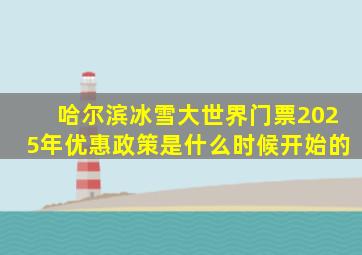 哈尔滨冰雪大世界门票2025年优惠政策是什么时候开始的